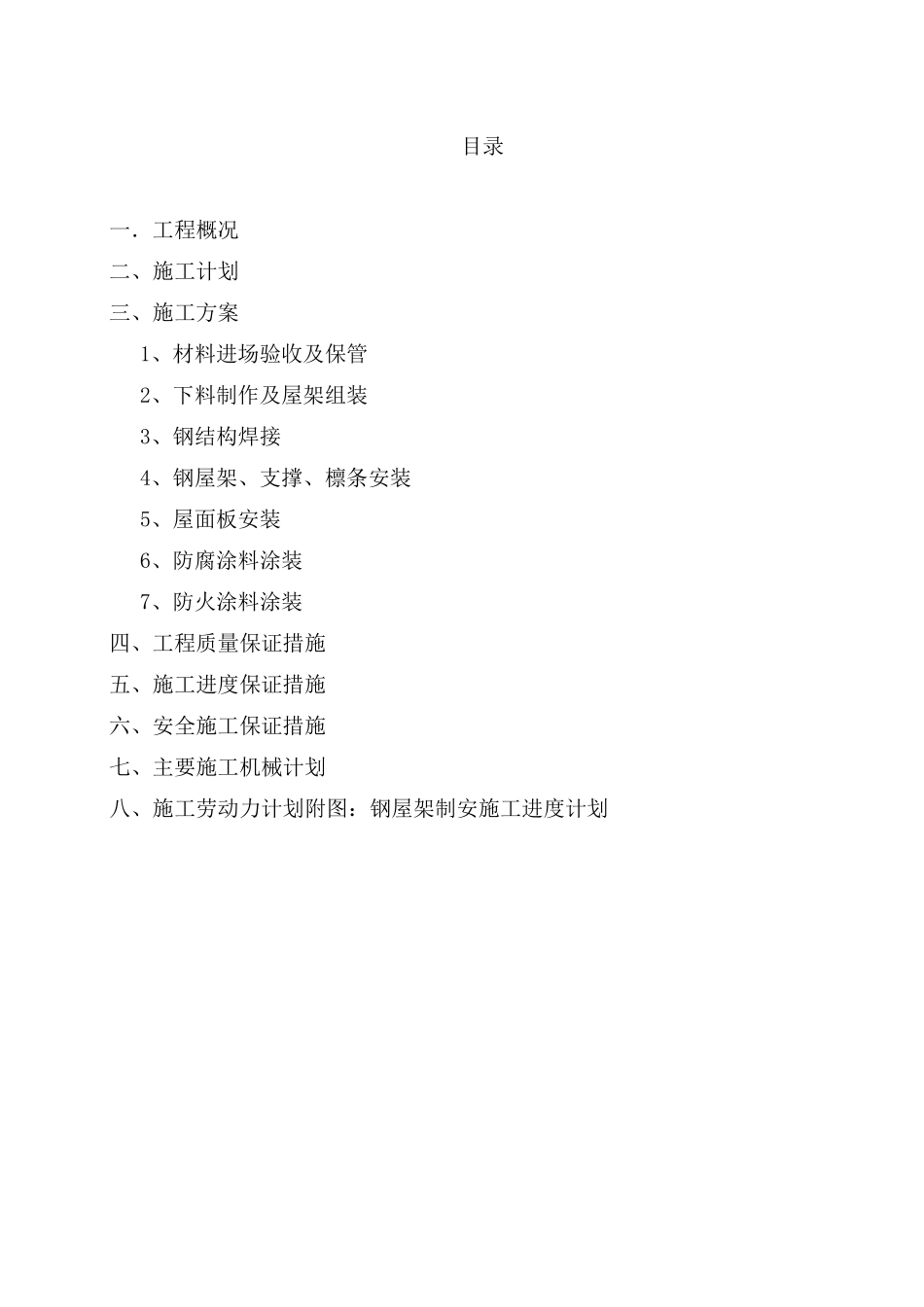 目录

一．工程概况

二、施工计划

三、施工方案

1、材料进场验收及保管

2、下料制作及屋架组装

3、钢结构焊接

4、钢屋架、支撑、檩条安装

5、屋面板安装

6、防腐涂料涂装

7、防火涂料涂装

四、工程质量保证措施

五、施工进度保证措施

六、安全施工保证措施

七、主要施工机械计划

八、施工劳动力计划附图：钢屋架制安施工进度计划